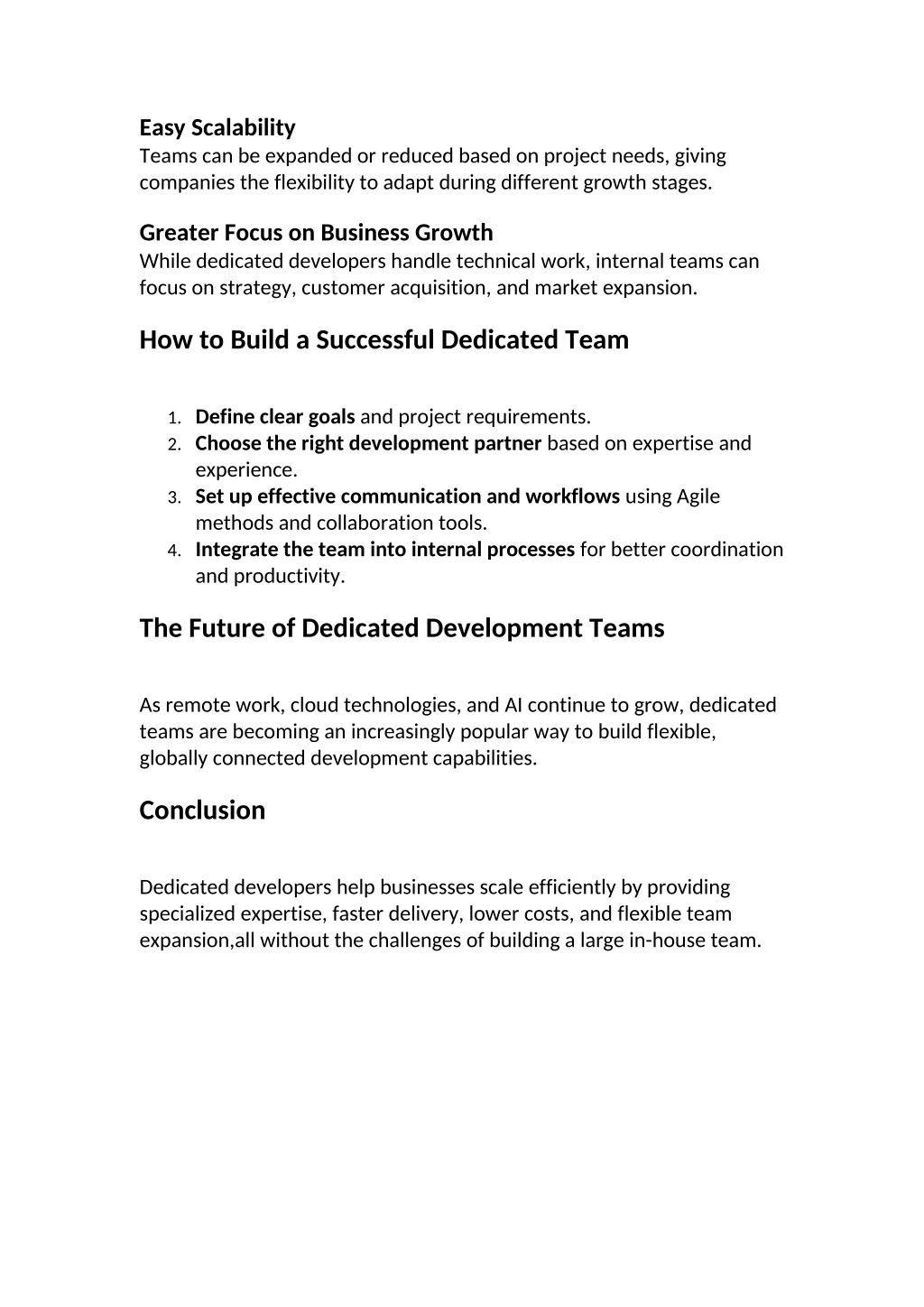 Easy Scalability
Teams can be expanded or reduced based on project needs, giving companies the flexibility to adapt during different growth stages.

Greater Focus on Business Growth
While dedicated developers handle technical work, internal teams can focus on strategy, customer acquisition, and market expansion.

How to Build a Successful Dedicated Team

1. Define clear goals and project requirements.
2. Choose the right development partner based on expertise and experience.
3. Set up effective communication and workflows using Agile methods and collaboration tools.
4. Integrate the team into internal processes for better coordination and productivity.

The Future of Dedicated Development Teams

As remote work, cloud technologies, and AI continue to grow, dedicated teams are becoming an increasingly popular way to build flexible, globally connected development capabilities.

Conclusion

Dedicated developers help businesses scale efficiently by providing specialized expertise, faster delivery, lower costs, and flexible team expansion,all without the challenges of building a large in-house team.